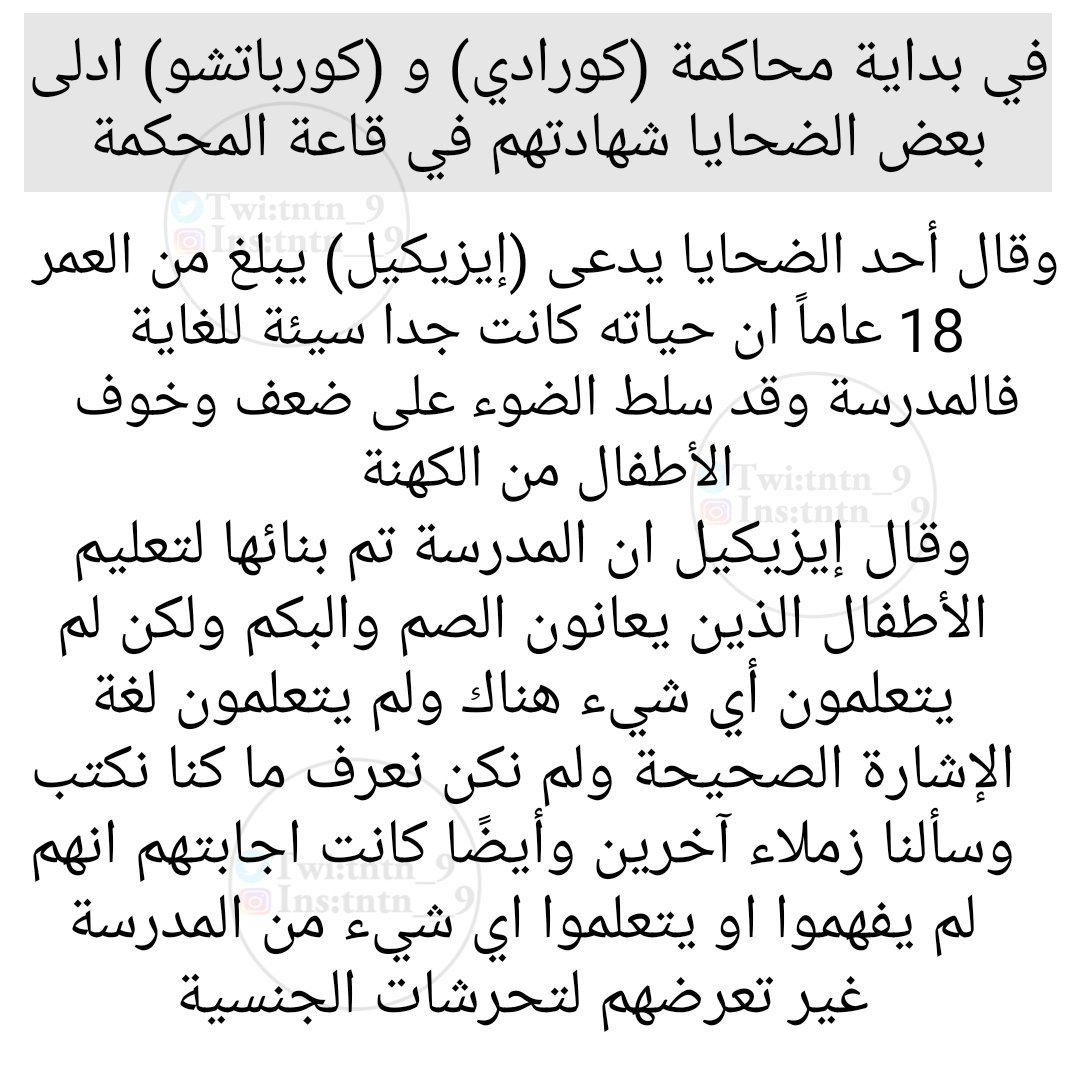 في بداية محاكمة (كورادي) و (كورباتشو) ادلى بعض الضحايا شهادتهم في قاعة المحكمة

Twi:tntn_9
Ins:tntn_9

وقال أحد الضحايا يدعى (إيزيكيل) يبلغ من العمر 18 عاماً ان حياته كانت جدا سيئة للغاية فالمدرسة وقد سلط الضوء على ضعف وخوف الأطفال من الكهنة

Twi:tntn_9
Ins:tntn_9

وقال إيزيكيل ان المدرسة تم بنائها لتعليم الأطفال الذين يعانون الصم والبكم ولكن لم يتعلمون أي شيء هناك ولم يتعلمون لغة الإشارة الصحيحة ولم نكن نعرف ما كنا نكتب وسألنا زملاء آخرين وأيضًا كانت اجابتهم انهم لم يفهموا او يتعلموا اي شيء من المدرسة غير تعرضهم لتحرشات الجنسية

Twi:tntn_9
Ins:tntn_9